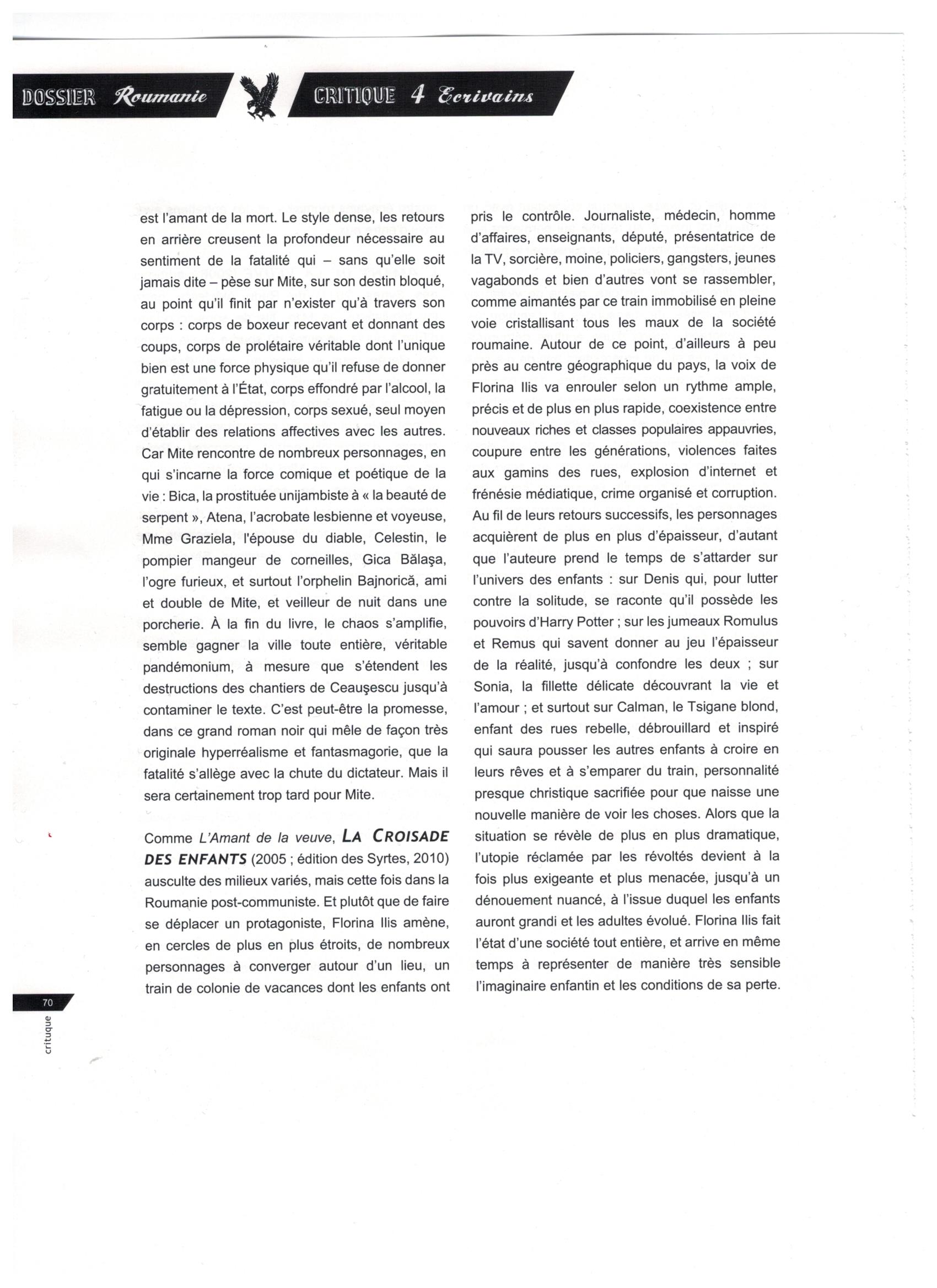 DOSSIER Roumanie CRITIQUE 4 Ecrivains

est l'amant de la mort. Le style dense, les retours en arrière creusent la profondeur nécessaire au sentiment de la fatalité qui – sans qu'elle soit jamais dite – pèse sur Mite, sur son destin bloqué, au point qu'il finit par n'exister qu'à travers son corps : corps de boxeur recevant et donnant des coups, corps de prolétaire véritable dont l'unique bien est une force physique qu'il refuse de donner gratuitement à l'État, corps effondré par l'alcool, la fatigue ou la dépression, corps sexué, seul moyen d'établir des relations affectives avec les autres. Car Mite rencontre de nombreux personnages, en qui s'incarne la force comique et poétique de la vie : Bica, la prostituée unijambiste à « la beauté de serpent », Atena, l'acrobate lesbienne et voyeuse, Mme Graziela, l'épouse du diable, Celestin, le pompier mangeur de corneilles, Gica Bălaşa, l'ogre furieux, et surtout l'orphelin Bajnorică, ami et double de Mite, et veilleur de nuit dans une porcherie. À la fin du livre, le chaos s'amplifie, semble gagner la ville toute entière, véritable pandémonium, à mesure que s'étendent les destructions des chantiers de Ceauşescu jusqu'à contaminer le texte. C'est peut-être la promesse, dans ce grand roman noir qui mêle de façon très originale hyperréalisme et fantasmagorie, que la fatalité s'allège avec la chute du dictateur. Mais il sera certainement trop tard pour Mite.

Comme L'Amant de la veuve, LA CROISADE DES ENFANTS (2005 ; édition des Syrtes, 2010) ausculte des milieux variés, mais cette fois dans la Roumanie post-communiste. Et plutôt que de faire se déplacer un protagoniste, Florina Ilis amène, en cercles de plus en plus étroits, de nombreux personnages à converger autour d'un lieu, un train de colonie de vacances dont les enfants ont pris le contrôle. Journaliste, médecin, homme d'affaires, enseignants, député, présentatrice de la TV, sorcière, moine, policiers, gangsters, jeunes vagabonds et bien d'autres vont se rassembler, comme aimantés par ce train immobilisé en pleine voie cristallisant tous les maux de la société roumaine. Autour de ce point, d'ailleurs à peu près au centre géographique du pays, la voix de Florina Ilis va enrouler selon un rythme ample, précis et de plus en plus rapide, coexistence entre nouveaux riches et classes populaires appauvries, coupure entre les générations, violences faites aux gamins des rues, explosion d'internet et frénésie médiatique, crime organisé et corruption. Au fil de leurs retours successifs, les personnages acquièrent de plus en plus d'épaisseur, d'autant que l'auteure prend le temps de s'attarder sur l'univers des enfants : sur Denis qui, pour lutter contre la solitude, se raconte qu'il possède les pouvoirs d'Harry Potter ; sur les jumeaux Romulus et Remus qui savent donner au jeu l'épaisseur de la réalité, jusqu'à confondre les deux ; sur Sonia, la fillette délicate découvrant la vie et l'amour ; et surtout sur Calman, le Tsigane blond, enfant des rues rebelle, débrouillard et inspiré qui saura pousser les autres enfants à croire en leurs rêves et à s'emparer du train, personnalité presque christique sacrifiée pour que naisse une nouvelle manière de voir les choses. Alors que la situation se révèle de plus en plus dramatique, l'utopie réclamée par les révoltés devient à la fois plus exigeante et plus menacée, jusqu'à un dénouement nuancé, à l'issue duquel les enfants auront grandi et les adultes évolué. Florina Ilis fait l'état d'une société tout entière, et arrive en même temps à représenter de manière très sensible l'imaginaire enfantin et les conditions de sa perte.

70
critique